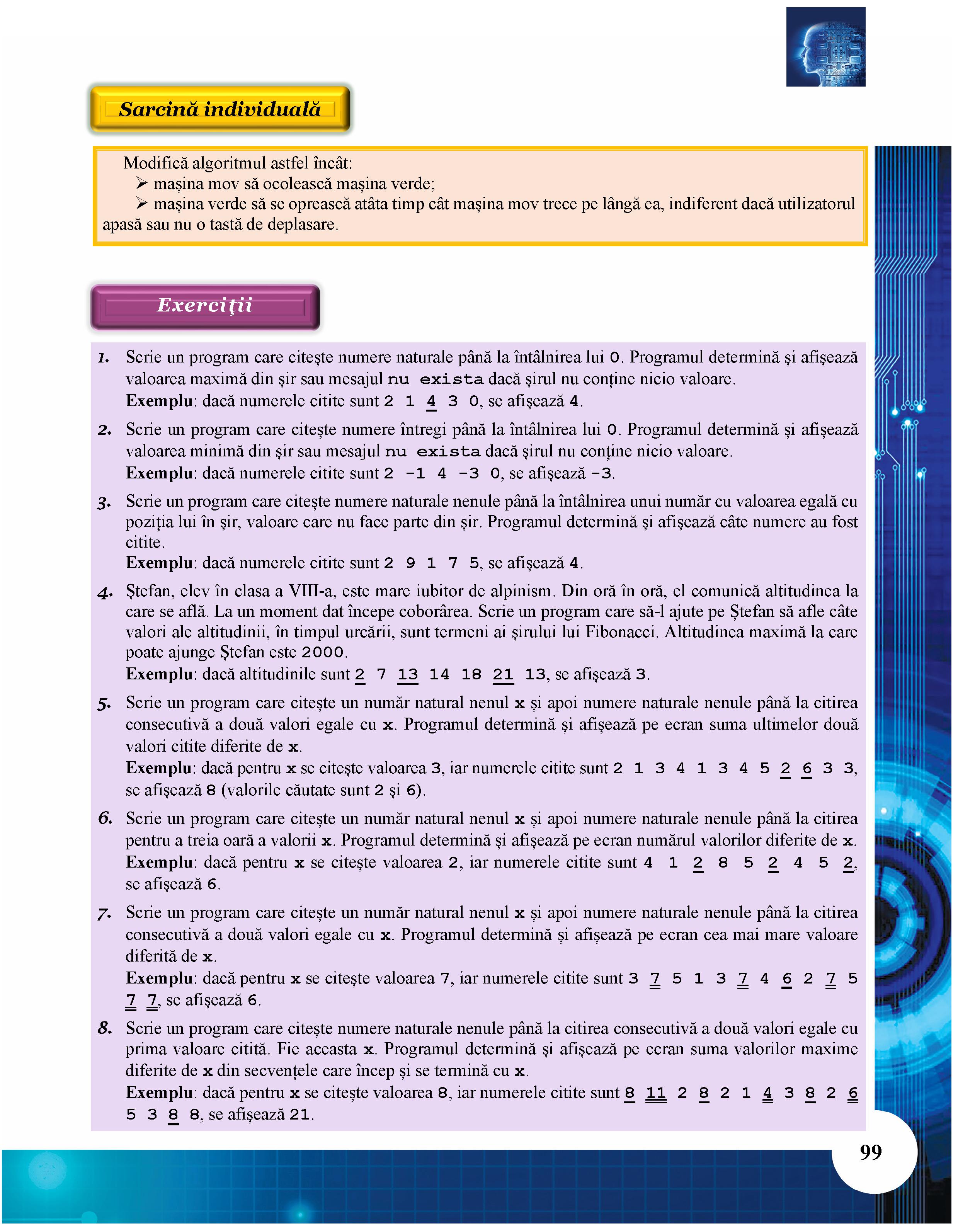 Sarcină individuală

Modifică algoritmul astfel încât:
➢ mașina mov să ocolească mașina verde;
➢ mașina verde să se oprească atâta timp cât mașina mov trece pe lângă ea, indiferent dacă utilizatorul apasă sau nu o tastă de deplasare.

Exerciții

1. Scrie un program care citește numere naturale până la întâlnirea lui 0. Programul determină și afișează valoarea maximă din șir sau mesajul nu exista dacă șirul nu conține nicio valoare.
Exemplu: dacă numerele citite sunt 2 1 4 3 0, se afișează 4.

2. Scrie un program care citește numere întregi până la întâlnirea lui 0. Programul determină și afișează valoarea minimă din șir sau mesajul nu exista dacă șirul nu conține nicio valoare.
Exemplu: dacă numerele citite sunt 2 -1 4 -3 0, se afișează -3.

3. Scrie un program care citește numere naturale nenule până la întâlnirea unui număr cu valoarea egală cu poziția lui în șir, valoare care nu face parte din șir. Programul determină și afișează câte numere au fost citite.
Exemplu: dacă numerele citite sunt 2 9 1 7 5, se afișează 4.

4. Ștefan, elev în clasa a VIII-a, este mare iubitor de alpinism. Din oră în oră, el comunică altitudinea la care se află. La un moment dat începe coborârea. Scrie un program care să-l ajute pe Ștefan să afle câte valori ale altitudinii, în timpul urcării, sunt termeni ai șirului lui Fibonacci. Altitudinea maximă la care poate ajunge Ștefan este 2000.
Exemplu: dacă altitudinile sunt 2 7 13 14 18 21 13, se afișează 3.

5. Scrie un program care citește un număr natural nenul x și apoi numere naturale nenule până la citirea consecutivă a două valori egale cu x. Programul determină și afișează pe ecran suma ultimelor două valori citite diferite de x.
Exemplu: dacă pentru x se citește valoarea 3, iar numerele citite sunt 2 1 3 4 1 3 4 5 2 6 3 3, se afișează 8 (valorile căutate sunt 2 și 6).

6. Scrie un program care citește un număr natural nenul x și apoi numere naturale nenule până la citirea pentru a treia oară a valorii x. Programul determină și afișează pe ecran numărul valorilor diferite de x.
Exemplu: dacă pentru x se citește valoarea 2, iar numerele citite sunt 4 1 2 8 5 2 4 5 2, se afișează 6.

7. Scrie un program care citește un număr natural nenul x și apoi numere naturale nenule până la citirea consecutivă a două valori egale cu x. Programul determină și afișează pe ecran cea mai mare valoare diferită de x.
Exemplu: dacă pentru x se citește valoarea 7, iar numerele citite sunt 3 7 5 1 3 7 4 6 2 7 5 7 7, se afișează 6.

8. Scrie un program care citește numere naturale nenule până la citirea consecutivă a două valori egale cu prima valoare citită. Fie aceasta x. Programul determină și afișează pe ecran suma valorilor maxime diferite de x din secvențele care încep și se termină cu x.
Exemplu: dacă pentru x se citește valoarea 8, iar numerele citite sunt 8 11 2 8 2 1 4 3 8 2 6 5 3 8 8, se afișează 21.

99